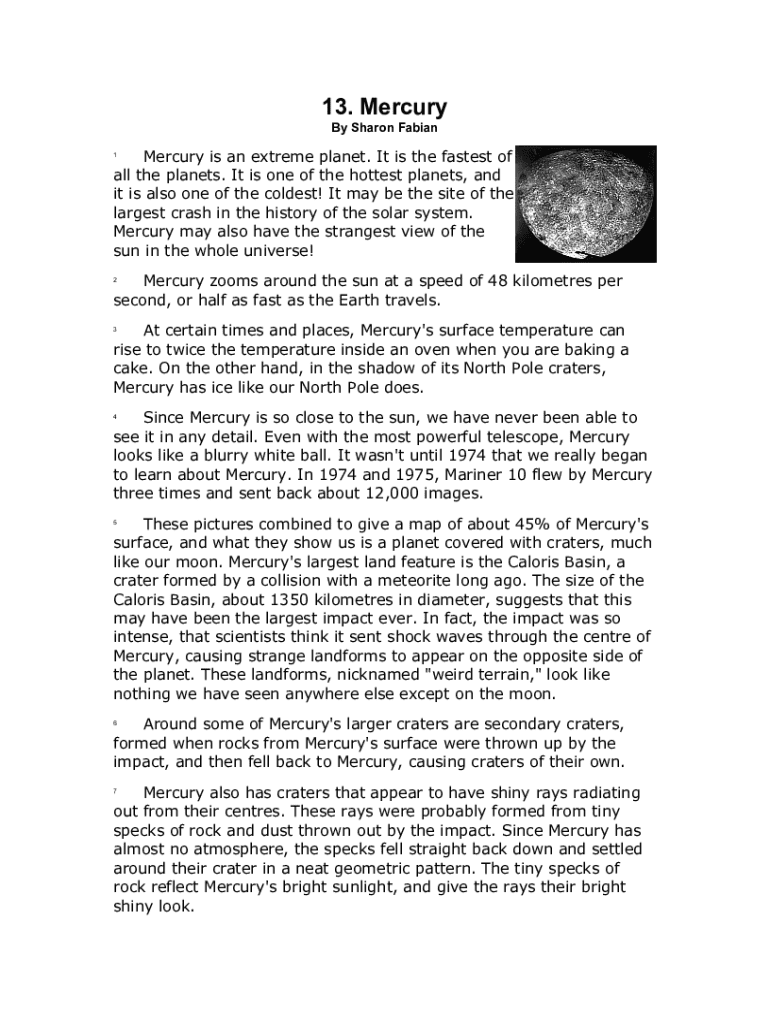 13. Mercury
By Sharon Fabian

1 Mercury is an extreme planet. It is the fastest of all the planets. It is one of the hottest planets, and it is also one of the coldest! It may be the site of the largest crash in the history of the solar system. Mercury may also have the strangest view of the sun in the whole universe!

2 Mercury zooms around the sun at a speed of 48 kilometres per second, or half as fast as the Earth travels.

3 At certain times and places, Mercury's surface temperature can rise to twice the temperature inside an oven when you are baking a cake. On the other hand, in the shadow of its North Pole craters, Mercury has ice like our North Pole does.

4 Since Mercury is so close to the sun, we have never been able to see it in any detail. Even with the most powerful telescope, Mercury looks like a blurry white ball. It wasn't until 1974 that we really began to learn about Mercury. In 1974 and 1975, Mariner 10 flew by Mercury three times and sent back about 12,000 images.

5 These pictures combined to give a map of about 45% of Mercury's surface, and what they show us is a planet covered with craters, much like our moon. Mercury's largest land feature is the Caloris Basin, a crater formed by a collision with a meteorite long ago. The size of the Caloris Basin, about 1350 kilometres in diameter, suggests that this may have been the largest impact ever. In fact, the impact was so intense, that scientists think it sent shock waves through the centre of Mercury, causing strange landforms to appear on the opposite side of the planet. These landforms, nicknamed "weird terrain," look like nothing we have seen anywhere else except on the moon.

6 Around some of Mercury's larger craters are secondary craters, formed when rocks from Mercury's surface were thrown up by the impact, and then fell back to Mercury, causing craters of their own.

7 Mercury also has craters that appear to have shiny rays radiating out from their centres. These rays were probably formed from tiny specks of rock and dust thrown out by the impact. Since Mercury has almost no atmosphere, the specks fell straight back down and settled around their crater in a neat geometric pattern. The tiny specks of rock reflect Mercury's bright sunlight, and give the rays their bright shiny look.